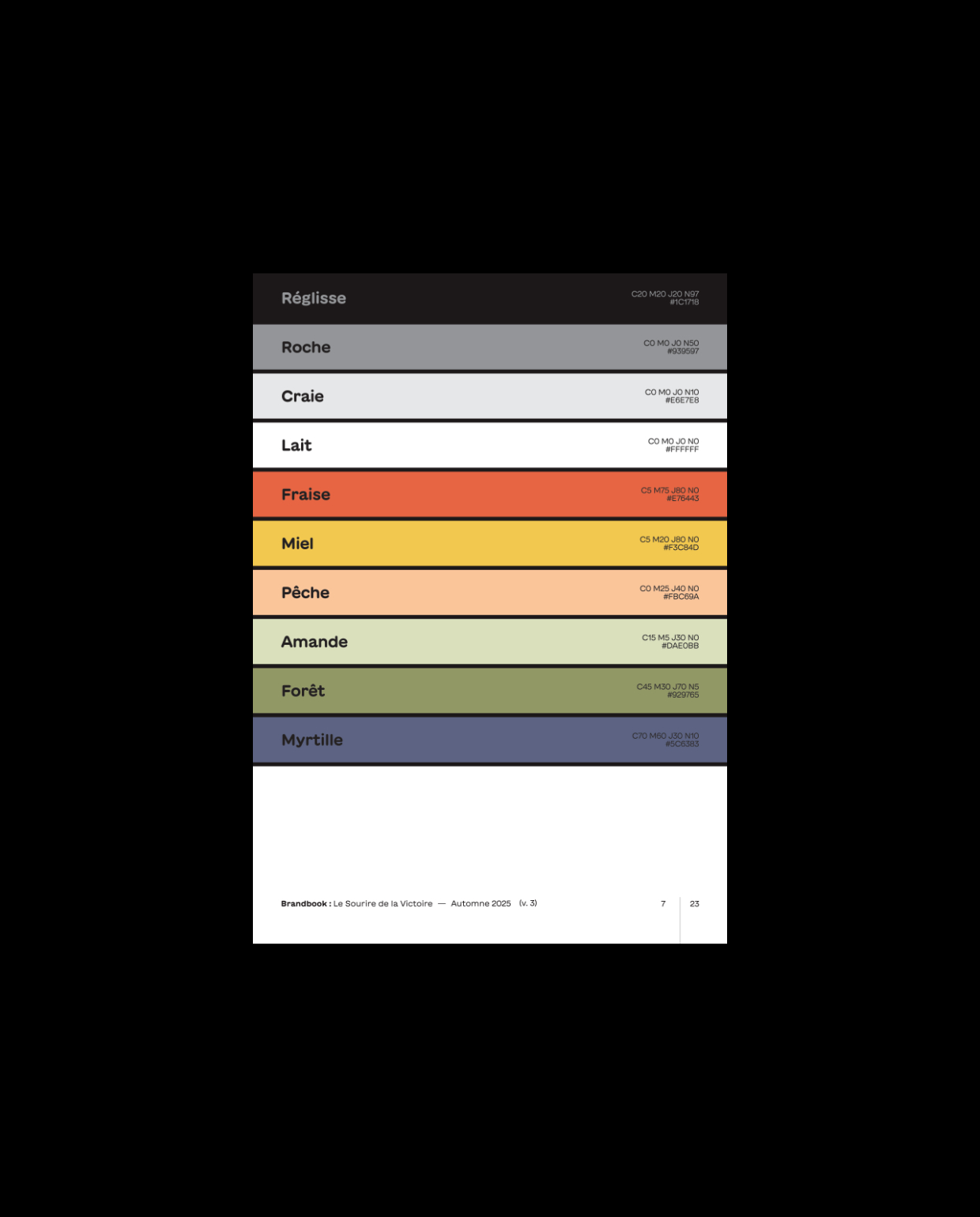 Réglisse
C20 M20 J20 N97
#1C1718

Roche
C0 M0 J0 N50
#939597

Craie
C0 M0 J0 N10
#E6E7E8

Lait
C0 M0 J0 N0
#FFFFFF

Fraise
C5 M75 J80 N0
#E76443

Miel
C5 M20 J80 N0
#F3C84D

Pêche
C0 M25 J40 N0
#FBC69A

Amande
C15 M5 J30 N0
#DAE0BB

Forêt
C45 M30 J70 N5
#929765

Myrtille
C70 M60 J30 N10
#5C6383

Brandbook : Le Sourire de la Victoire — Automne 2025 (v. 3)

7 23